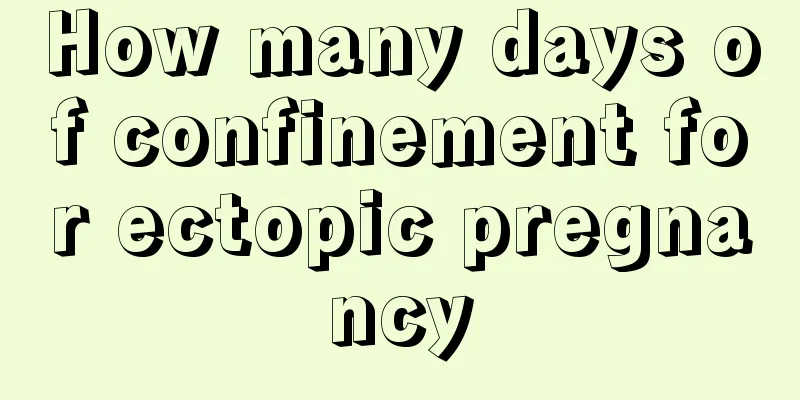 How many days of confinement for ectopic pregnancy